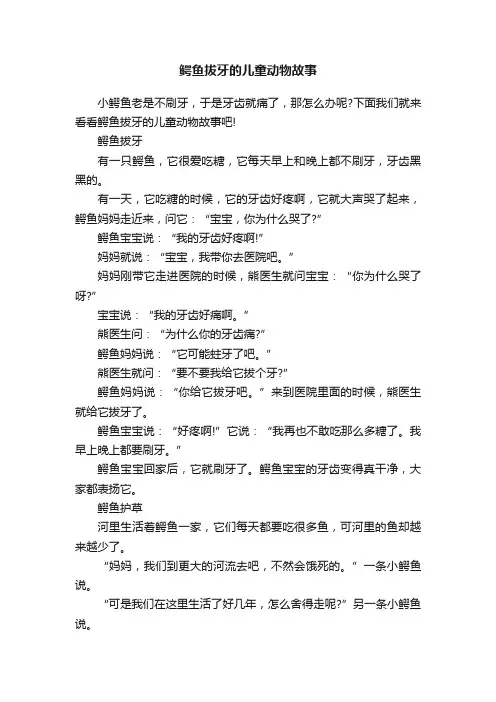 鳄鱼拔牙的儿童动物故事

小鳄鱼老是不刷牙，于是牙齿就痛了，那怎么办呢?下面我们就来看看鳄鱼拔牙的儿童动物故事吧!

鳄鱼拔牙

有一只鳄鱼，它很爱吃糖，它每天早上和晚上都不刷牙，牙齿黑黑的。

有一天，它吃糖的时候，它的牙齿好疼啊，它就大声哭了起来，鳄鱼妈妈走近来，问它：“宝宝，你为什么哭了?”

鳄鱼宝宝说：“我的牙齿好疼啊!”

妈妈就说：“宝宝，我带你去医院吧。”

妈妈刚带它走进医院的时候，熊医生就问宝宝：“你为什么哭了呀?”

宝宝说：“我的牙齿好痛啊。”

熊医生问：“为什么你的牙齿痛?”

鳄鱼妈妈说：“它可能蛀牙了吧。”

熊医生就问：“要不要我给它拔个牙?”

鳄鱼妈妈说：“你给它拔牙吧。”来到医院里面的时候，熊医生就给它拔牙了。

鳄鱼宝宝说：“好疼啊!”它说：“我再也不敢吃那么多糖了。我早上晚上都要刷牙。”

鳄鱼宝宝回家后，它就刷牙了。鳄鱼宝宝的牙齿变得真干净，大家都表扬它。

鳄鱼护草

河里生活着鳄鱼一家，它们每天都要吃很多鱼，可河里的鱼却越来越少了。

“妈妈，我们到更大的河流去吧，不然会饿死的。”一条小鳄鱼说。

“可是我们在这里生活了好几年，怎么舍得走呢?”另一条小鳄鱼说。